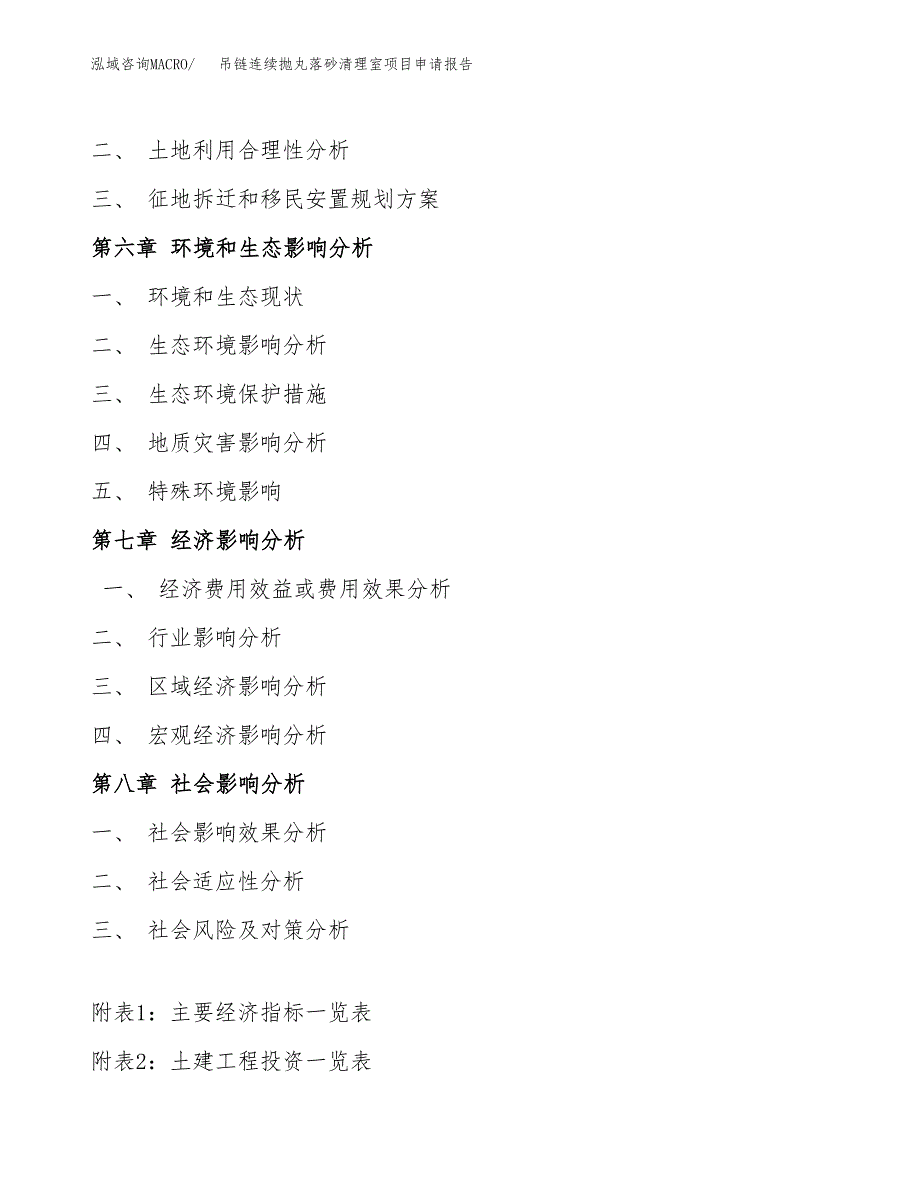 泓域咨询MACRO/　吊链连续抛丸落砂清理室项目申请报告

二、 土地利用合理性分析

三、 征地拆迁和移民安置规划方案

第六章 环境和生态影响分析

一、 环境和生态现状

二、 生态环境影响分析

三、 生态环境保护措施

四、 地质灾害影响分析

五、 特殊环境影响

第七章 经济影响分析

一、 经济费用效益或费用效果分析

二、 行业影响分析

三、 区域经济影响分析

四、 宏观经济影响分析

第八章 社会影响分析

一、 社会影响效果分析

二、 社会适应性分析

三、 社会风险及对策分析

附表1：主要经济指标一览表

附表2：土建工程投资一览表